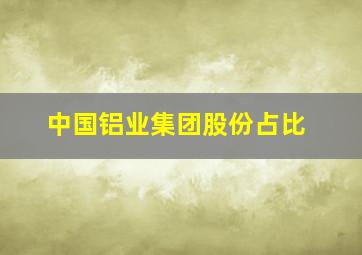 中国铝业集团股份占比